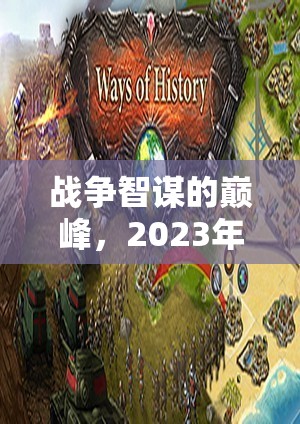 Ways of History

战争智谋的巅峰，2023年